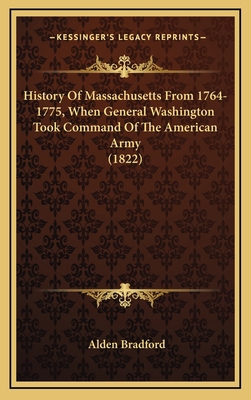 —KESSINGER'S LEGACY REPRINTS—

History Of Massachusetts From 1764-1775, When General Washington Took Command Of The American Army (1822)

Alden Bradford